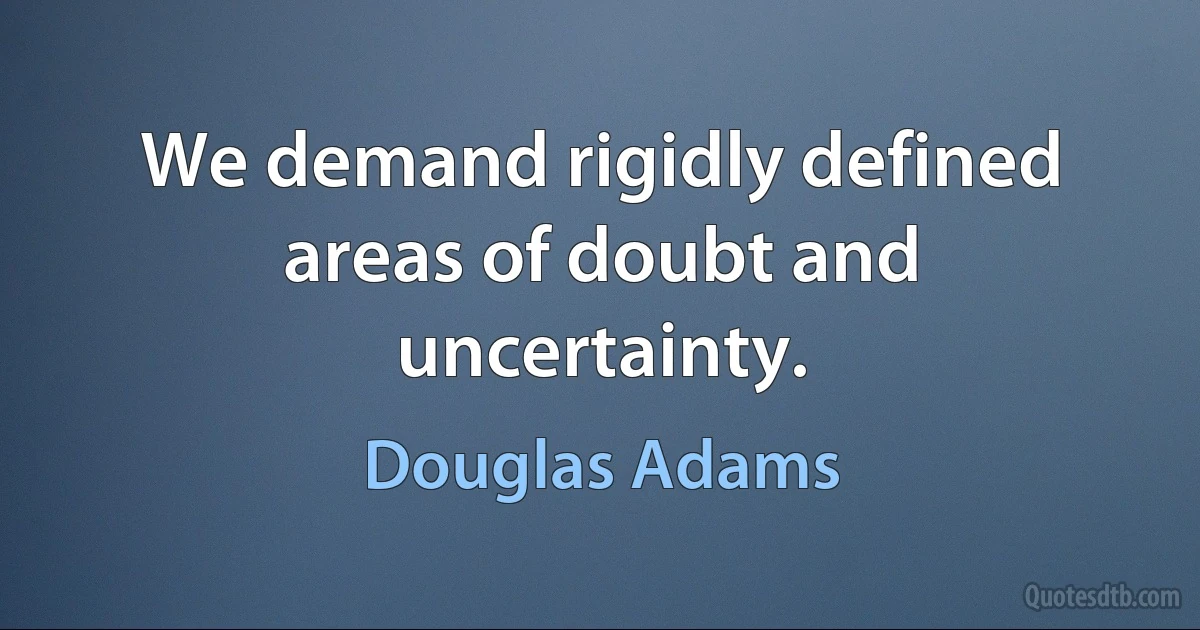 We demand rigidly defined areas of doubt and uncertainty.

Douglas Adams

Quotesdtb.com